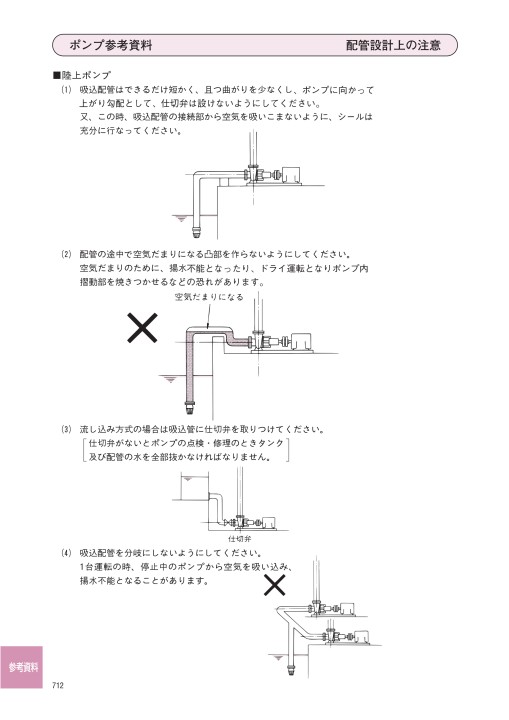 ポンプ参考資料　配管設計上の注意

■陸上ポンプ

(1) 吸込配管はできるだけ短かく、且つ曲がりを少なくし、ポンプに向かって上がり勾配として、仕切弁は設けないようにしてください。
又、この時、吸込配管の接続部から空気を吸いこまないように、シールは充分に行なってください。

(2) 配管の途中で空気だまりになる凸部を作らないようにしてください。
空気だまりのために、揚水不能となったり、ドライ運転となりポンプ内摺動部を焼きつかせるなどの恐れがあります。

空気だまりになる

(3) 流し込み方式の場合は吸込管に仕切弁を取りつけてください。
仕切弁がないとポンプの点検・修理のときタンク及び配管の水を全部抜かなければなりません。

仕切弁

(4) 吸込配管を分岐にしないようにしてください。
1台運転の時、停止中のポンプから空気を吸い込み、揚水不能となることがあります。

参考資料

712